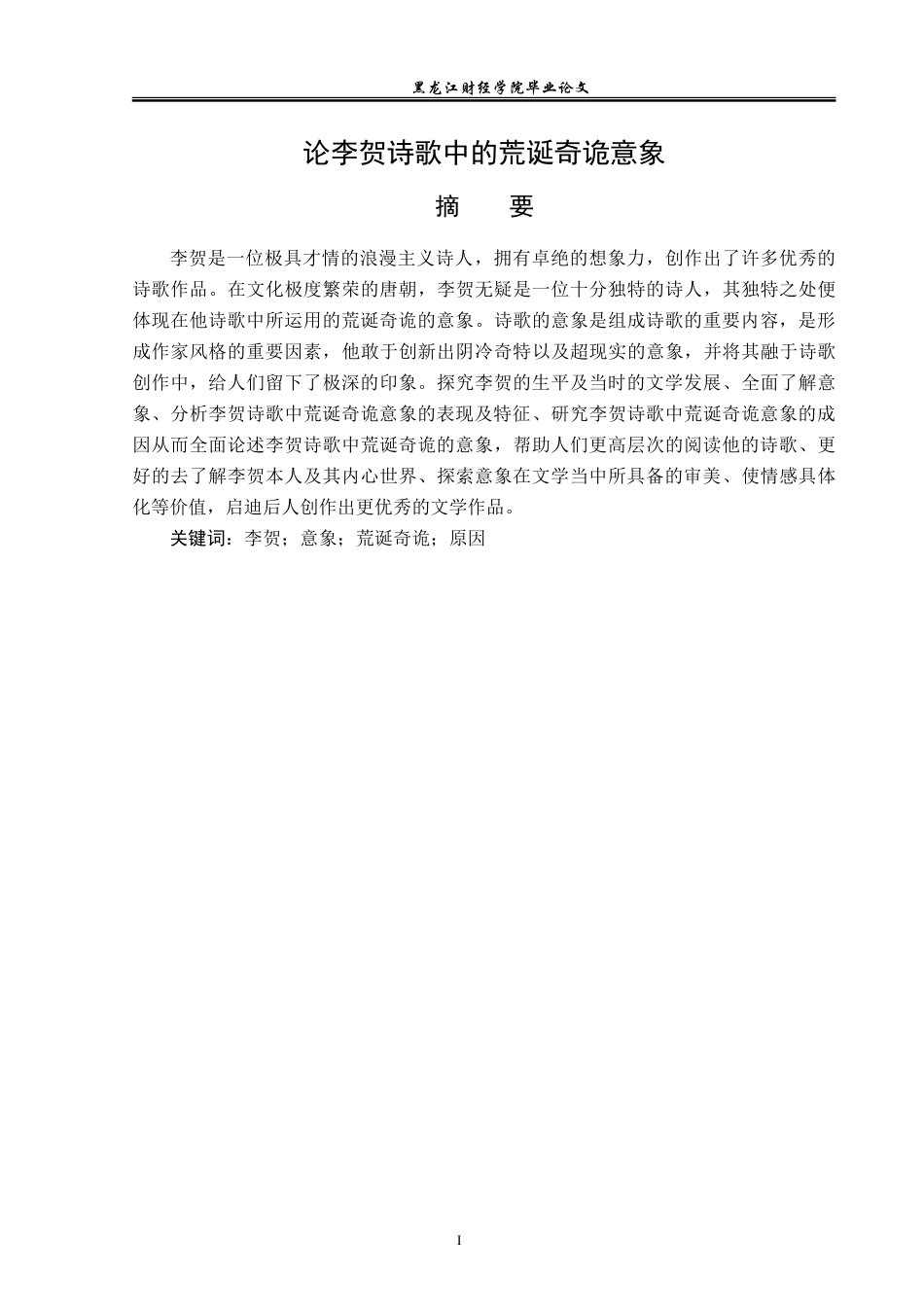 黑龙江财经学院毕业论文

论李贺诗歌中的荒诞奇诡意象

摘 要

李贺是一位极具才情的浪漫主义诗人，拥有卓绝的想象力，创作出了许多优秀的诗歌作品。在文化极度繁荣的唐朝，李贺无疑是一位十分独特的诗人，其独特之处便体现在他诗歌中所运用的荒诞奇诡的意象。诗歌的意象是组成诗歌的重要内容，是形成作家风格的重要因素，他敢于创新出阴冷奇特以及超现实的意象，并将其融于诗歌创作中，给人们留下了极深的印象。探究李贺的生平及当时的文学发展、全面了解意象、分析李贺诗歌中荒诞奇诡意象的表现及特征、研究李贺诗歌中荒诞奇诡意象的成因从而全面论述李贺诗歌中荒诞奇诡的意象，帮助人们更高层次的阅读他的诗歌、更好的去了解李贺本人及其内心世界、探索意象在文学当中所具备的审美、使情感具体化等价值，启迪后人创作出更优秀的文学作品。

关键词：李贺；意象；荒诞奇诡；原因

I